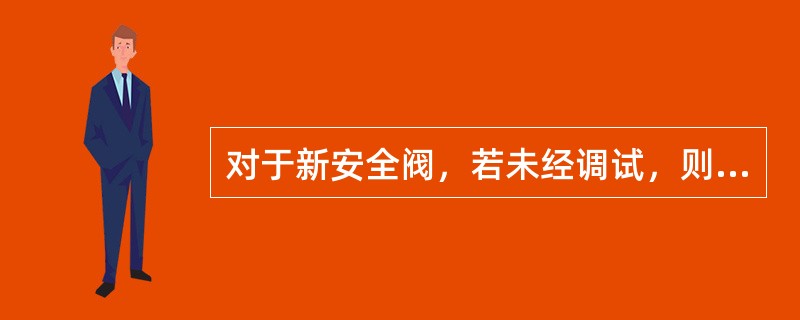 对于新安全阀，若未经调试，则...